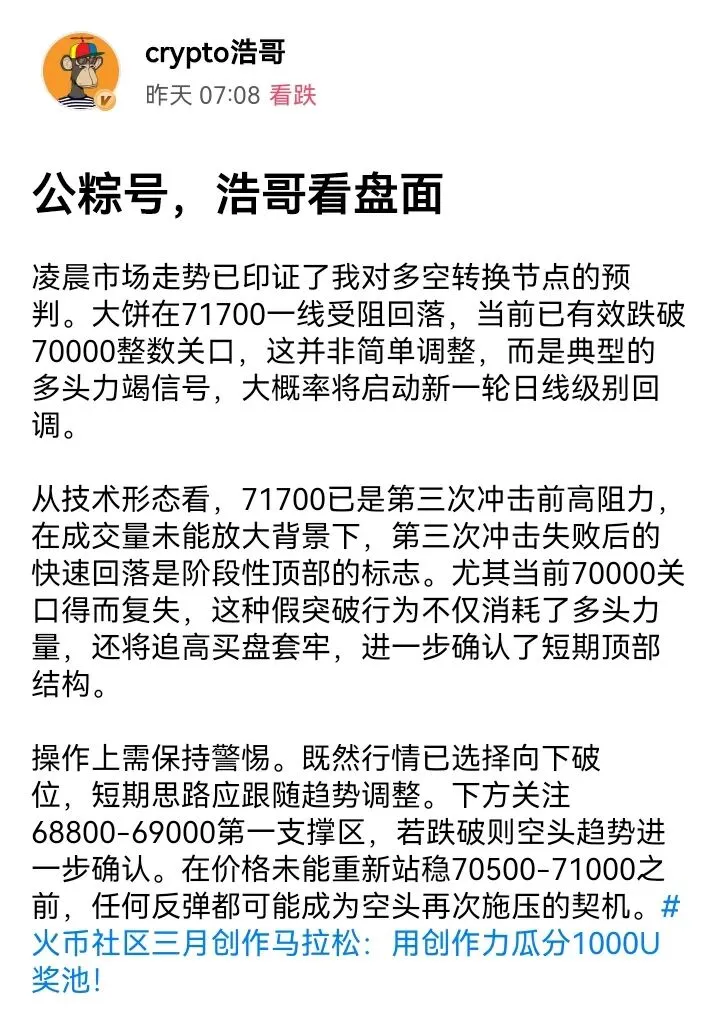 crypto浩哥
昨天 07:08 看跌

公粽号，浩哥看盘面

凌晨市场走势已印证了我对多空转换节点的预判。大饼在71700一线受阻回落，当前已有效跌破70000整数关口，这并非简单调整，而是典型的多头力竭信号，大概率将启动新一轮日线级别回调。

从技术形态看，71700已是第三次冲击前高阻力，在成交量未能放大背景下，第三次冲击失败后的快速回落是阶段性顶部的标志。尤其当前70000关口得而复失，这种假突破行为不仅消耗了多头力量，还将追高买盘套牢，进一步确认了短期顶部结构。

操作上需保持警惕。既然行情已选择向下破位，短期思路应跟随趋势调整。下方关注68800-69000第一支撑区，若跌破则空头趋势进一步确认。在价格未能重新站稳70500-71000之前，任何反弹都可能成为空头再次施压的契机。#火币社区三月创作马拉松：用创作力瓜分1000U奖池!